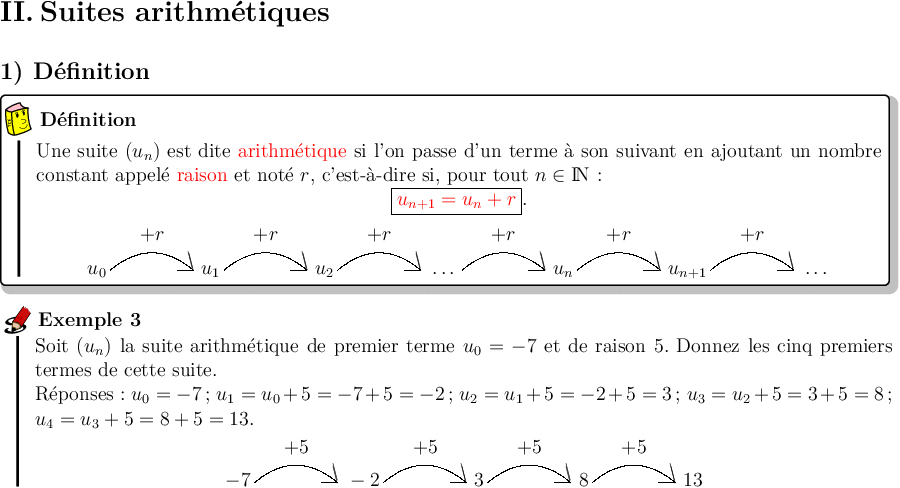 II. Suites arithmétiques

1) Définition

Définition

Une suite $(u_n)$ est dite arithmétique si l'on passe d'un terme à son suivant en ajoutant un nombre constant appelé raison et noté $r$, c'est-à-dire si, pour tout $n \in \mathbb{N}$ :

$u_{n+1} = u_n + r$.

$+r$ $+r$ $+r$ $+r$ $+r$ $+r$

$u_0$ $u_1$ $u_2$ $\dots$ $u_n$ $u_{n+1}$ $\dots$

Exemple 3

Soit $(u_n)$ la suite arithmétique de premier terme $u_0 = -7$ et de raison 5. Donnez les cinq premiers termes de cette suite.

Réponses : $u_0 = -7$ ; $u_1 = u_0 + 5 = -7 + 5 = -2$ ; $u_2 = u_1 + 5 = -2 + 5 = 3$ ; $u_3 = u_2 + 5 = 3 + 5 = 8$ ; $u_4 = u_3 + 5 = 8 + 5 = 13$.

$+5$ $+5$ $+5$ $+5$

$-7$ $-2$ $3$ $8$ $13$